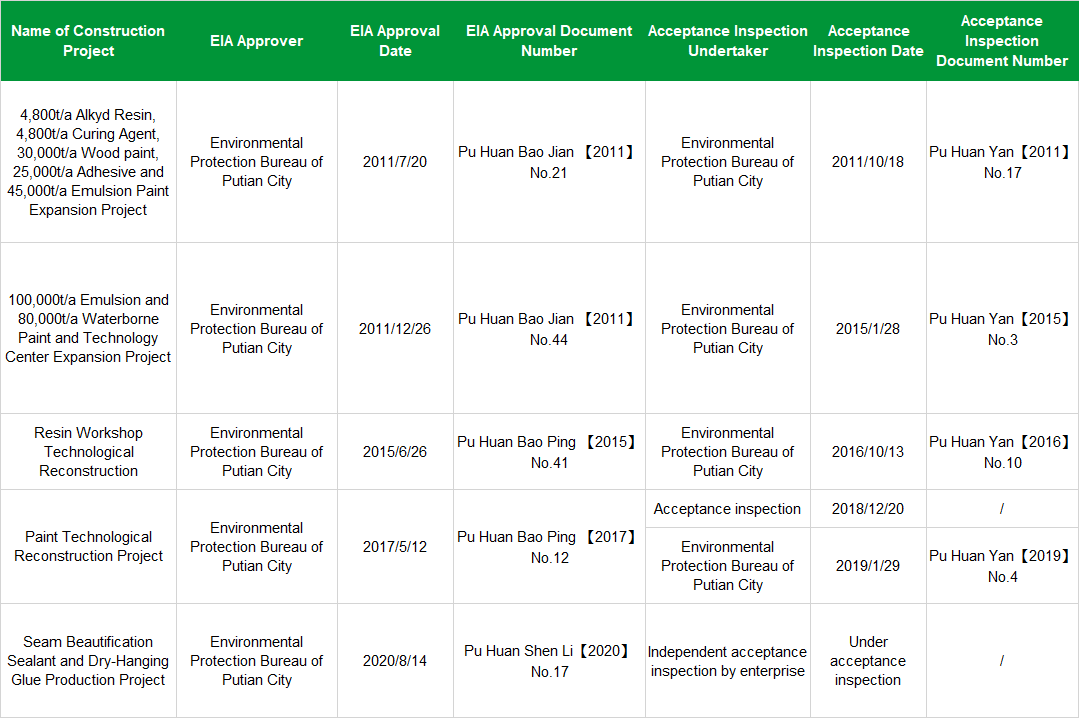 | Name of Construction Project | EIA Approver | EIA Approval Date | EIA Approval Document Number | Acceptance Inspection Undertaker | Acceptance Inspection Date | Acceptance Inspection Document Number |
|---|---|---|---|---|---|---|
| 4,800t/a Alkyd Resin, 4,800t/a Curing Agent, 30,000t/a Wood paint, 25,000t/a Adhesive and 45,000t/a Emulsion Paint Expansion Project | Environmental Protection Bureau of Putian City | 2011/7/20 | Pu Huan Bao Jian 【2011】 No.21 | Environmental Protection Bureau of Putian City | 2011/10/18 | Pu Huan Yan【2011】 No.17 |
| 100,000t/a Emulsion and 80,000t/a Waterborne Paint and Technology Center Expansion Project | Environmental Protection Bureau of Putian City | 2011/12/26 | Pu Huan Bao Jian 【2011】 No.44 | Environmental Protection Bureau of Putian City | 2015/1/28 | Pu Huan Yan【2015】 No.3 |
| Resin Workshop Technological Reconstruction | Environmental Protection Bureau of Putian City | 2015/6/26 | Pu Huan Bao Ping 【2015】 No.41 | Environmental Protection Bureau of Putian City | 2016/10/13 | Pu Huan Yan【2016】 No.10 |
| Paint Technological Reconstruction Project | Environmental Protection Bureau of Putian City | 2017/5/12 | Pu Huan Bao Ping 【2017】 No.12 | Acceptance inspection | 2018/12/20 | / |
| | | | | Environmental Protection Bureau of Putian City | 2019/1/29 | Pu Huan Yan【2019】 No.4 |
| Seam Beautification Sealant and Dry-Hanging Glue Production Project | Environmental Protection Bureau of Putian City | 2020/8/14 | Pu Huan Shen Li【2020】 No.17 | Independent acceptance inspection by enterprise | Under acceptance inspection | / |